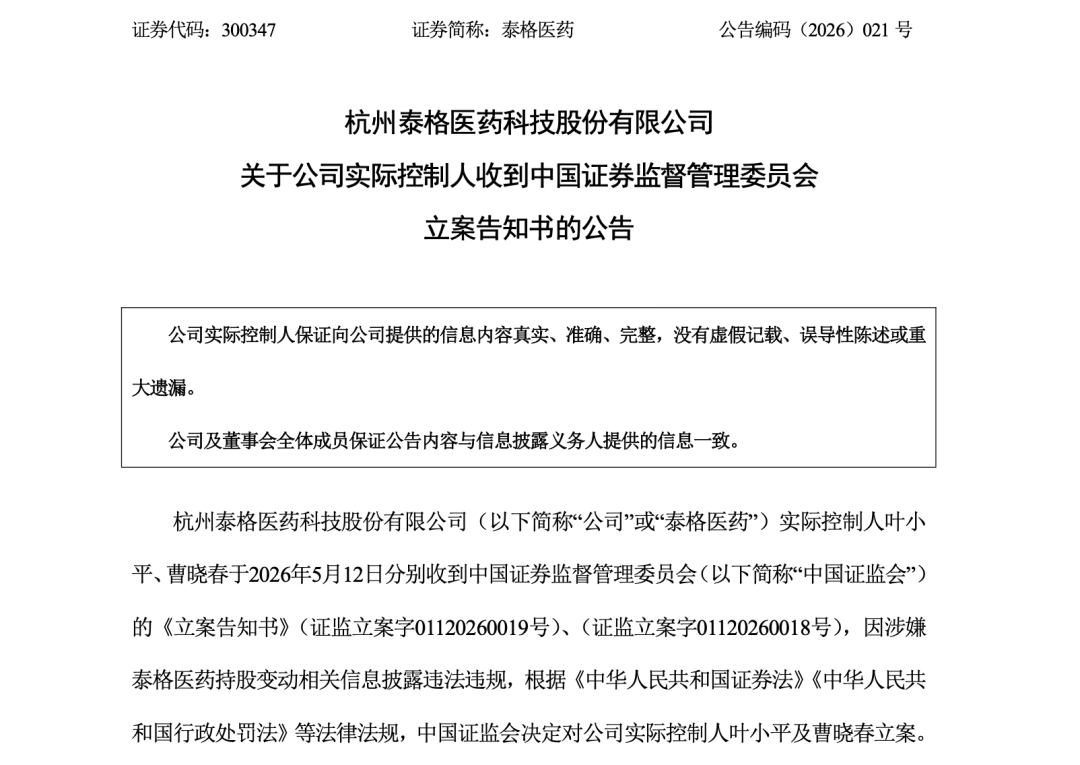 证券代码：300347　　　　证券简称：泰格医药　　　　公告编码（2026）021 号

杭州泰格医药科技股份有限公司
关于公司实际控制人收到中国证券监督管理委员会
立案告知书的公告

公司实际控制人保证向公司提供的信息内容真实、准确、完整，没有虚假记载、误导性陈述或重大遗漏。

公司及董事会全体成员保证公告内容与信息披露义务人提供的信息一致。

杭州泰格医药科技股份有限公司（以下简称“公司”或“泰格医药”）实际控制人叶小平、曹晓春于2026年5月12日分别收到中国证券监督管理委员会（以下简称“中国证监会”）的《立案告知书》（证监立案字01120260019号）、（证监立案字01120260018号），因涉嫌泰格医药持股变动相关信息披露违法违规，根据《中华人民共和国证券法》《中华人民共和国行政处罚法》等法律法规，中国证监会决定对公司实际控制人叶小平及曹晓春立案。